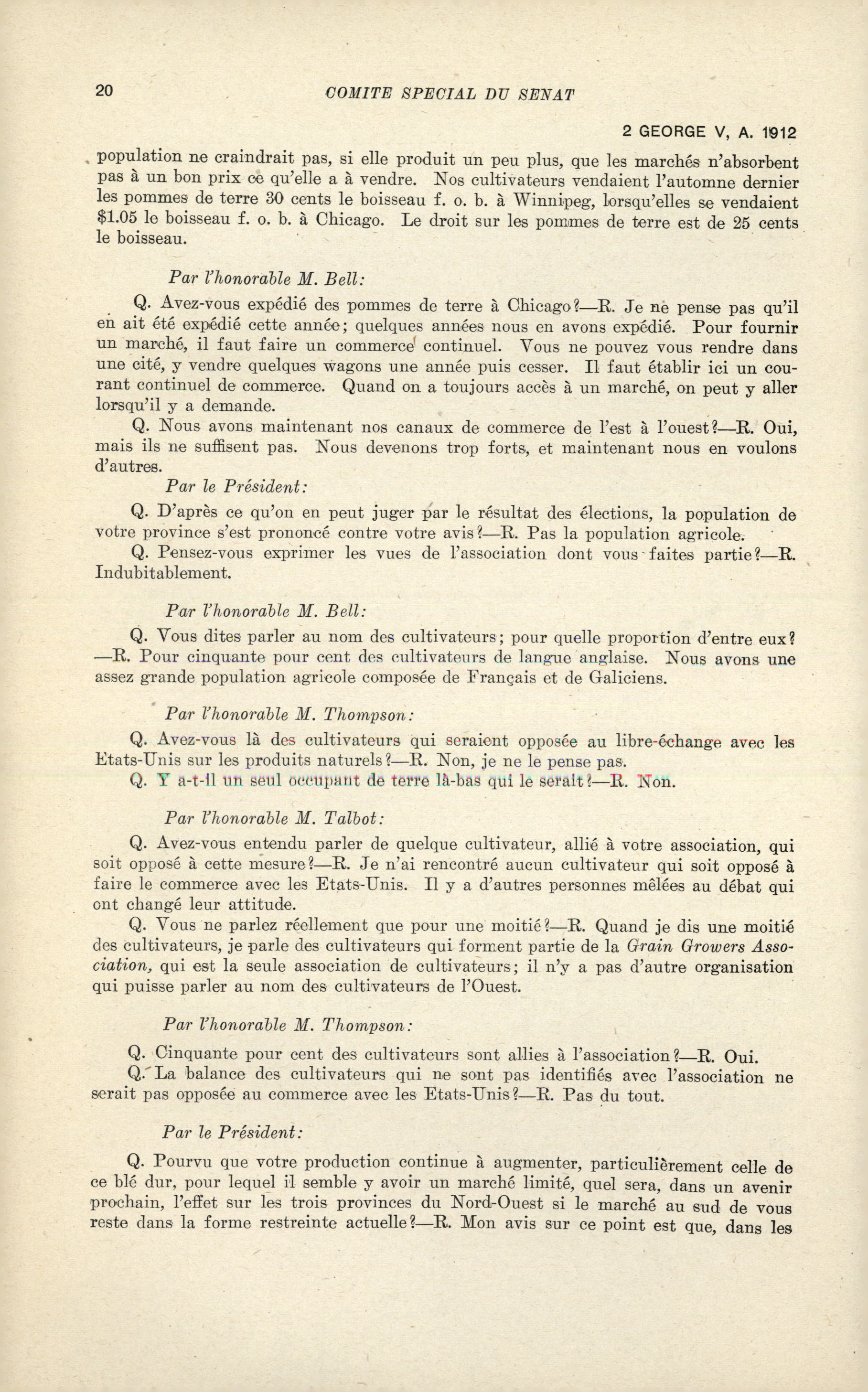 20 COMITE SPECIAL DU SENAT

2 GEORGE V, A. 1912

population ne craindrait pas, si elle produit un peu plus, que les marchés n'absorbent pas à un bon prix ce qu'elle a à vendre. Nos cultivateurs vendaient l'automne dernier les pommes de terre 30 cents le boisseau f. o. b. à Winnipeg, lorsqu'elles se vendaient $1.05 le boisseau f. o. b. à Chicago. Le droit sur les pommes de terre est de 25 cents le boisseau.

Par l'honorable M. Bell:

Q. Avez-vous expédié des pommes de terre à Chicago?—R. Je ne pense pas qu'il en ait été expédié cette année; quelques années nous en avons expédié. Pour fournir un marché, il faut faire un commerce continuel. Vous ne pouvez vous rendre dans une cité, y vendre quelques wagons une année puis cesser. Il faut établir ici un courant continuel de commerce. Quand on a toujours accès à un marché, on peut y aller lorsqu'il y a demande.

Q. Nous avons maintenant nos canaux de commerce de l'est à l'ouest?—R. Oui, mais ils ne suffisent pas. Nous devenons trop forts, et maintenant nous en voulons d'autres.

Par le Président:

Q. D'après ce qu'on en peut juger par le résultat des élections, la population de votre province s'est prononcé contre votre avis?—R. Pas la population agricole.

Q. Pensez-vous exprimer les vues de l'association dont vous faites partie?—R. Indubitablement.

Par l'honorable M. Bell:

Q. Vous dites parler au nom des cultivateurs; pour quelle proportion d'entre eux?—R. Pour cinquante pour cent des cultivateurs de langue anglaise. Nous avons une assez grande population agricole composée de Français et de Galiciens.

Par l'honorable M. Thompson:

Q. Avez-vous là des cultivateurs qui seraient opposée au libre-échange avec les Etats-Unis sur les produits naturels?—R. Non, je ne le pense pas.

Q. Y a-t-il un seul occupant de terre là-bas qui le serait?—R. Non.

Par l'honorable M. Talbot:

Q. Avez-vous entendu parler de quelque cultivateur, allié à votre association, qui soit opposé à cette mesure?—R. Je n'ai rencontré aucun cultivateur qui soit opposé à faire le commerce avec les Etats-Unis. Il y a d'autres personnes mêlées au débat qui ont changé leur attitude.

Q. Vous ne parlez réellement que pour une moitié?—R. Quand je dis une moitié des cultivateurs, je parle des cultivateurs qui forment partie de la Grain Growers Association, qui est la seule association de cultivateurs; il n'y a pas d'autre organisation qui puisse parler au nom des cultivateurs de l'Ouest.

Par l'honorable M. Thompson:

Q. Cinquante pour cent des cultivateurs sont allies à l'association?—R. Oui.

Q. La balance des cultivateurs qui ne sont pas identifiés avec l'association ne serait pas opposée au commerce avec les Etats-Unis?—R. Pas du tout.

Par le Président:

Q. Pourvu que votre production continue à augmenter, particulièrement celle de ce blé dur, pour lequel il semble y avoir un marché limité, quel sera, dans un avenir prochain, l'effet sur les trois provinces du Nord-Ouest si le marché au sud de vous reste dans la forme restreinte actuelle?—R. Mon avis sur ce point est que, dans les